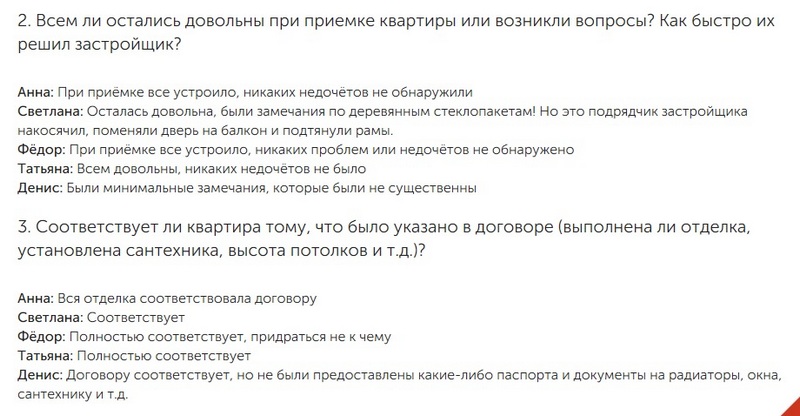 2. Всем ли остались довольны при приемке квартиры или возникли вопросы? Как быстро их решил застройщик?

Анна: При приёмке все устроило, никаких недочётов не обнаружили
Светлана: Осталась довольна, были замечания по деревянным стеклопакетам! Но это подрядчик застройщика накосячил, поменяли дверь на балкон и подтянули рамы.
Фёдор: При приёмке все устроило, никаких проблем или недочётов не обнаружено
Татьяна: Всем довольны, никаких недочётов не было
Денис: Были минимальные замечания, которые были не существенны

3. Соответствует ли квартира тому, что было указано в договоре (выполнена ли отделка, установлена сантехника, высота потолков и т.д.)?

Анна: Вся отделка соответствовала договору
Светлана: Соответствует
Фёдор: Полностью соответствует, придраться не к чему
Татьяна: Полностью соответствует
Денис: Договору соответствует, но не были предоставлены какие-либо паспорта и документы на радиаторы, окна, сантехнику и т.д.